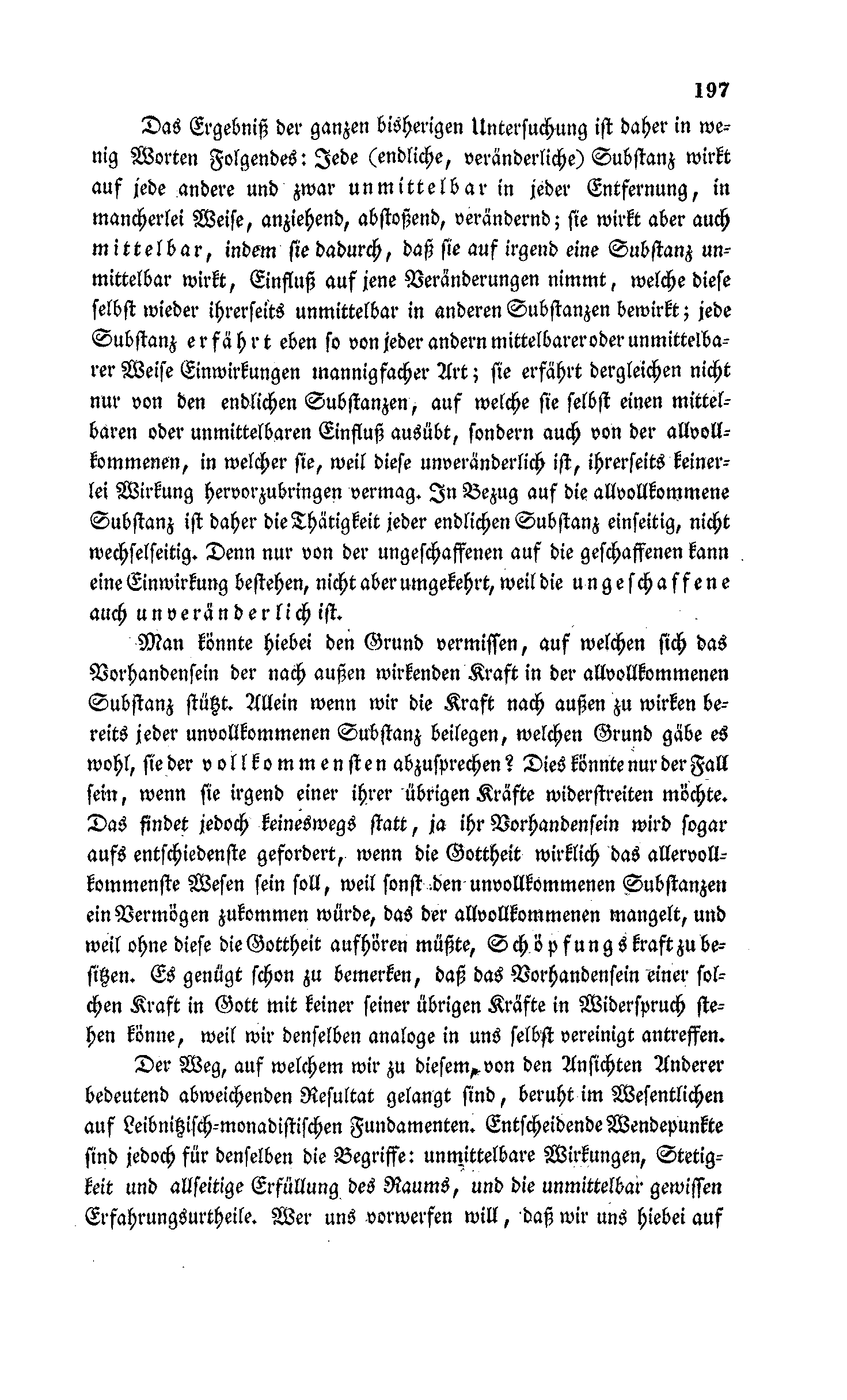 197

Das Ergebniß der ganzen bisherigen Untersuchung ist daher in wenig Worten Folgendes: Jede (endliche, veränderliche) Substanz wirkt auf jede andere und zwar unmittelbar in jeder Entfernung, in mancherlei Weise, anziehend, abstoßend, verändernd; sie wirkt aber auch mittelbar, indem sie dadurch, daß sie auf irgend eine Substanz unmittelbar wirkt, Einfluß auf jene Veränderungen nimmt, welche diese selbst wieder ihrerseits unmittelbar in anderen Substanzen bewirkt; jede Substanz erfährt eben so von jeder andern mittelbarer oder unmittelbarer Weise Einwirkungen mannigfacher Art; sie erfährt dergleichen nicht nur von den endlichen Substanzen, auf welche sie selbst einen mittelbaren oder unmittelbaren Einfluß ausübt, sondern auch von der allvollkommenen, in welcher sie, weil diese unveränderlich ist, ihrerseits keinerlei Wirkung hervorzubringen vermag. In Bezug auf die allvollkommene Substanz ist daher die Thätigkeit jeder endlichen Substanz einseitig, nicht wechselseitig. Denn nur von der ungeschaffenen auf die geschaffenen kann eine Einwirkung bestehen, nicht aber umgekehrt, weil die ungeschaffene auch unveränderlich ist.

Man könnte hiebei den Grund vermissen, auf welchen sich das Vorhandensein der nach außen wirkenden Kraft in der allvollkommenen Substanz stützt. Allein wenn wir die Kraft nach außen zu wirken bereits jeder unvollkommenen Substanz beilegen, welchen Grund gäbe es wohl, sie der vollkommensten abzusprechen? Dies könnte nur der Fall sein, wenn sie irgend einer ihrer übrigen Kräfte widerstreiten möchte. Das findet jedoch keineswegs statt, ja ihr Vorhandensein wird sogar aufs entschiedenste gefordert, wenn die Gottheit wirklich das allervollkommenste Wesen sein soll, weil sonst den unvollkommenen Substanzen ein Vermögen zukommen würde, das der allvollkommenen mangelt, und weil ohne diese die Gottheit aufhören müßte, Schöpfungskraft zu besitzen. Es genügt schon zu bemerken, daß das Vorhandensein einer solchen Kraft in Gott mit keiner seiner übrigen Kräfte in Widerspruch stehen könne, weil wir denselben analoge in uns selbst vereinigt antreffen.

Der Weg, auf welchem wir zu diesem, von den Ansichten Anderer bedeutend abweichenden Resultat gelangt sind, beruht im Wesentlichen auf Leibnitzisch-monadistischen Fundamenten. Entscheidende Wendepunkte sind jedoch für denselben die Begriffe: unmittelbare Wirkungen, Stetigkeit und allseitige Erfüllung des Raums, und die unmittelbar gewissen Erfahrungsurtheile. Wer uns vorwerfen will, daß wir uns hiebei auf